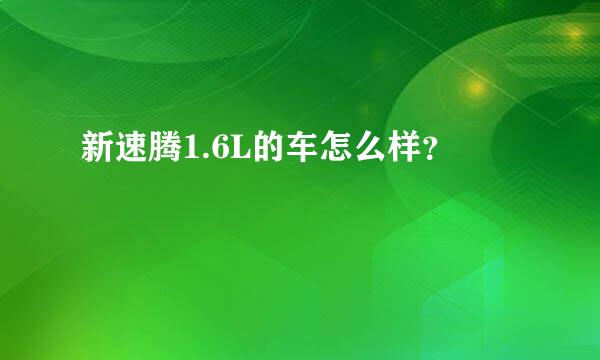 新速腾1.6L的车怎么样?